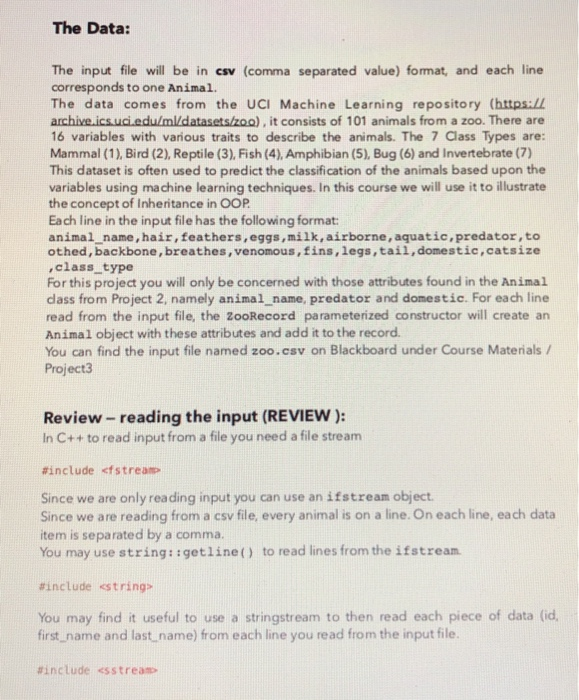 The Data:

The input file will be in csv (comma separated value) format, and each line corresponds to one Animal.
The data comes from the UCI Machine Learning repository (https://archive.ics.uci.edu/ml/datasets/zoo), it consists of 101 animals from a zoo. There are 16 variables with various traits to describe the animals. The 7 Class Types are: Mammal (1), Bird (2), Reptile (3), Fish (4), Amphibian (5), Bug (6) and Invertebrate (7)
This dataset is often used to predict the classification of the animals based upon the variables using machine learning techniques. In this course we will use it to illustrate the concept of Inheritance in OOP.
Each line in the input file has the following format:
animal_name,hair,feathers,eggs,milk,airborne,aquatic,predator,toothed,backbone,breathes,venomous,fins,legs,tail,domestic,catsize,class_type
For this project you will only be concerned with those attributes found in the Animal class from Project 2, namely animal_name, predator and domestic. For each line read from the input file, the ZooRecord parameterized constructor will create an Animal object with these attributes and add it to the record.
You can find the input file named zoo.csv on Blackboard under Course Materials / Project3

Review – reading the input (REVIEW ):
In C++ to read input from a file you need a file stream

#include <fstream>

Since we are only reading input you can use an ifstream object.
Since we are reading from a csv file, every animal is on a line. On each line, each data item is separated by a comma.
You may use string::getline() to read lines from the ifstream.

#include <string>

You may find it useful to use a stringstream to then read each piece of data (id, first_name and last_name) from each line you read from the input file.

#include <sstream>